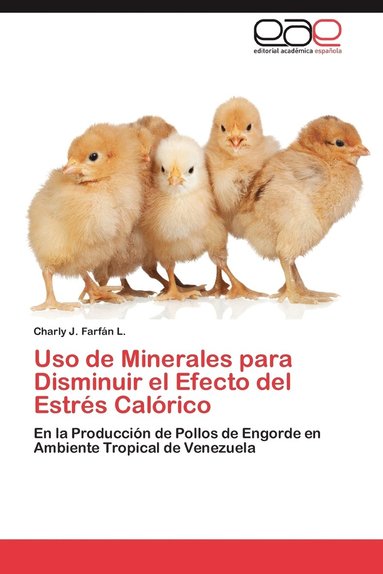 eae
editorial académica española

Charly J. Farfán L.

Uso de Minerales para Disminuir el Efecto del Estrés Calórico

En la Producción de Pollos de Engorde en Ambiente Tropical de Venezuela